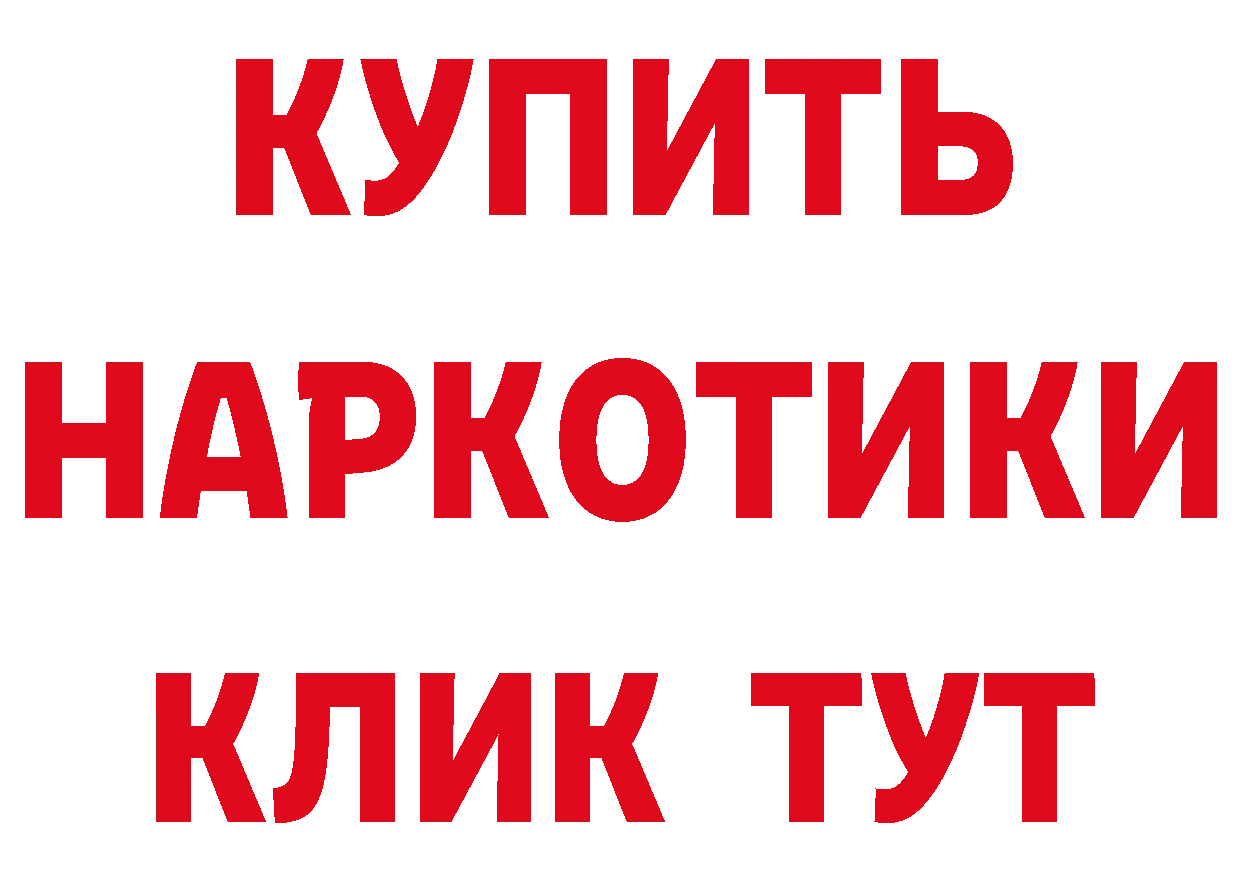 КУПИТЬ НАРКОТИКИ КЛИК ТУТ